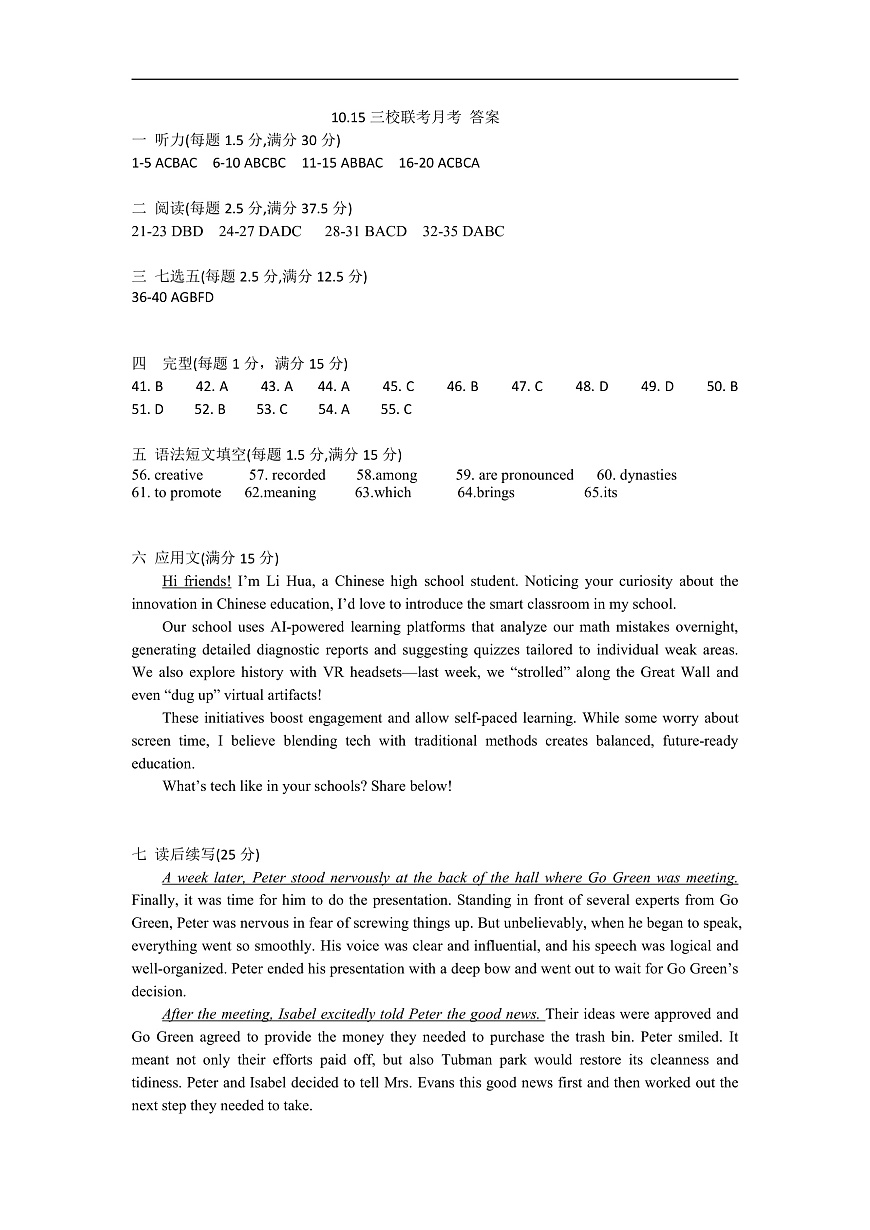 10.15 三校联考月考 答案

一 听力(每题 1.5 分,满分 30 分)
1-5 ACBAC 6-10 ABCBC 11-15 ABBAC 16-20 ACBCA

二 阅读(每题 2.5 分,满分 37.5 分)
21-23 DBD 24-27 DADC 28-31 BACD 32-35 DABC

三 七选五(每题 2.5 分,满分 12.5 分)
36-40 AGBFD

四 完型(每题 1 分，满分 15 分)
41. B 42. A 43. A 44. A 45. C 46. B 47. C 48. D 49. D 50. B
51. D 52. B 53. C 54. A 55. C

五 语法短文填空(每题 1.5 分,满分 15 分)
56. creative 57. recorded 58.among 59. are pronounced 60. dynasties
61. to promote 62.meaning 63.which 64.brings 65.its

六 应用文(满分 15 分)
Hi friends! I'm Li Hua, a Chinese high school student. Noticing your curiosity about the innovation in Chinese education, I'd love to introduce the smart classroom in my school.

Our school uses AI-powered learning platforms that analyze our math mistakes overnight, generating detailed diagnostic reports and suggesting quizzes tailored to individual weak areas. We also explore history with VR headsets—last week, we "strolled" along the Great Wall and even "dug up" virtual artifacts!

These initiatives boost engagement and allow self-paced learning. While some worry about screen time, I believe blending tech with traditional methods creates balanced, future-ready education.

What's tech like in your schools? Share below!

七 读后续写(25 分)
A week later, Peter stood nervously at the back of the hall where Go Green was meeting. Finally, it was time for him to do the presentation. Standing in front of several experts from Go Green, Peter was nervous in fear of screwing things up. But unbelievably, when he began to speak, everything went so smoothly. His voice was clear and influential, and his speech was logical and well-organized. Peter ended his presentation with a deep bow and went out to wait for Go Green's decision.

After the meeting, Isabel excitedly told Peter the good news. Their ideas were approved and Go Green agreed to provide the money they needed to purchase the trash bin. Peter smiled. It meant not only their efforts paid off, but also Tubman park would restore its cleanness and tidiness. Peter and Isabel decided to tell Mrs. Evans this good news first and then worked out the next step they needed to take.